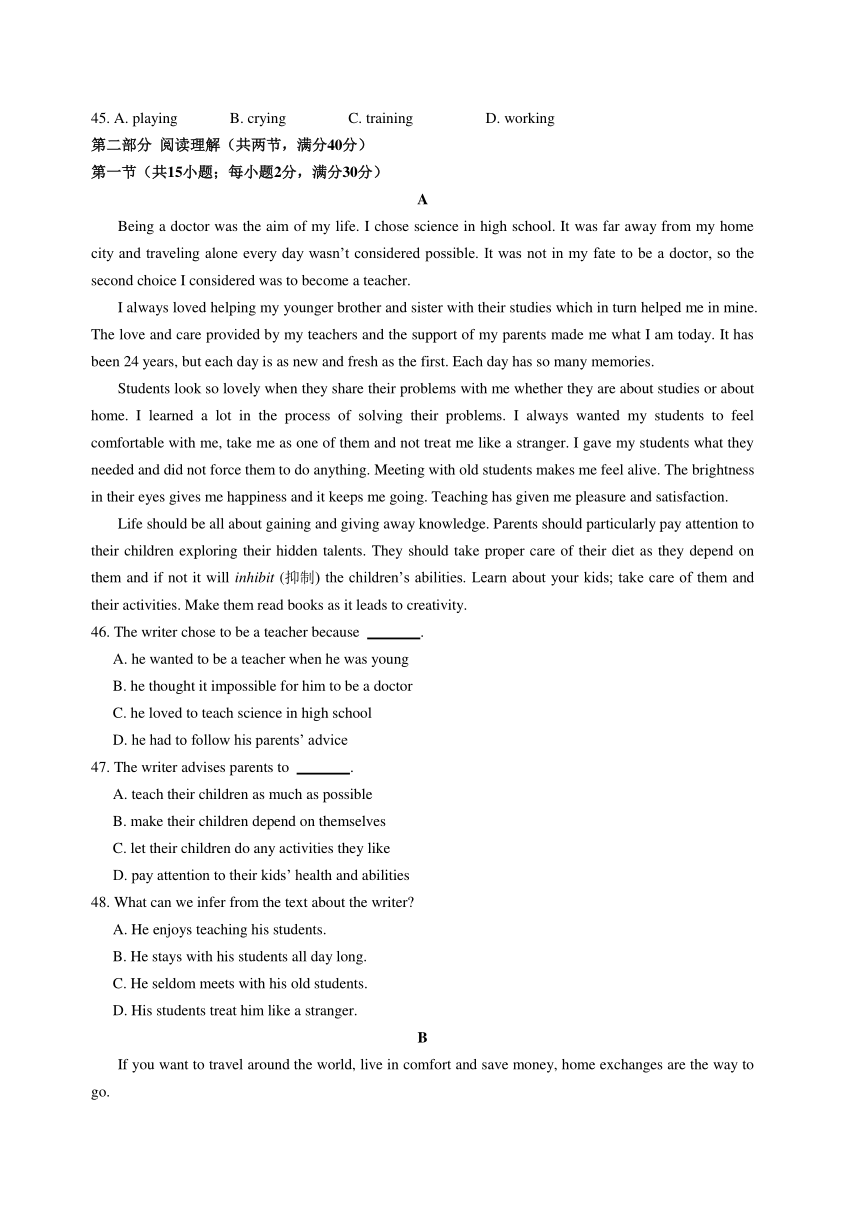 45. A. playing B. crying C. training D. working

第二部分 阅读理解（共两节，满分40分）

第一节（共15小题；每小题2分，满分30分）

A

Being a doctor was the aim of my life. I chose science in high school. It was far away from my home city and traveling alone every day wasn't considered possible. It was not in my fate to be a doctor, so the second choice I considered was to become a teacher.

I always loved helping my younger brother and sister with their studies which in turn helped me in mine. The love and care provided by my teachers and the support of my parents made me what I am today. It has been 24 years, but each day is as new and fresh as the first. Each day has so many memories.

Students look so lovely when they share their problems with me whether they are about studies or about home. I learned a lot in the process of solving their problems. I always wanted my students to feel comfortable with me, take me as one of them and not treat me like a stranger. I gave my students what they needed and did not force them to do anything. Meeting with old students makes me feel alive. The brightness in their eyes gives me happiness and it keeps me going. Teaching has given me pleasure and satisfaction.

Life should be all about gaining and giving away knowledge. Parents should particularly pay attention to their children exploring their hidden talents. They should take proper care of their diet as they depend on them and if not it will inhibit (抑制) the children's abilities. Learn about your kids; take care of them and their activities. Make them read books as it leads to creativity.

46. The writer chose to be a teacher because _______.
A. he wanted to be a teacher when he was young
B. he thought it impossible for him to be a doctor
C. he loved to teach science in high school
D. he had to follow his parents' advice

47. The writer advises parents to _______.
A. teach their children as much as possible
B. make their children depend on themselves
C. let their children do any activities they like
D. pay attention to their kids' health and abilities

48. What can we infer from the text about the writer?
A. He enjoys teaching his students.
B. He stays with his students all day long.
C. He seldom meets with his old students.
D. His students treat him like a stranger.

B

If you want to travel around the world, live in comfort and save money, home exchanges are the way to go.